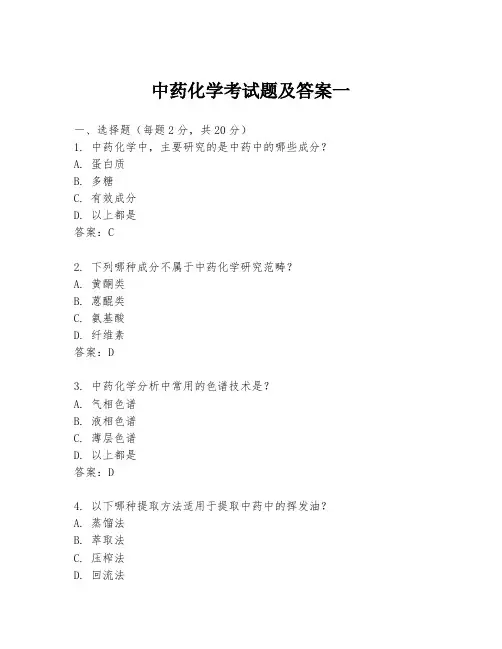 中药化学考试题及答案一

一、选择题（每题 2 分，共 20 分）

1. 中药化学中，主要研究的是中药中的哪些成分？
A. 蛋白质
B. 多糖
C. 有效成分
D. 以上都是
答案：C

2. 下列哪种成分不属于中药化学研究范畴？
A. 黄酮类
B. 蒽醌类
C. 氨基酸
D. 纤维素
答案：D

3. 中药化学分析中常用的色谱技术是？
A. 气相色谱
B. 液相色谱
C. 薄层色谱
D. 以上都是
答案：D

4. 以下哪种提取方法适用于提取中药中的挥发油？
A. 蒸馏法
B. 萃取法
C. 压榨法
D. 回流法